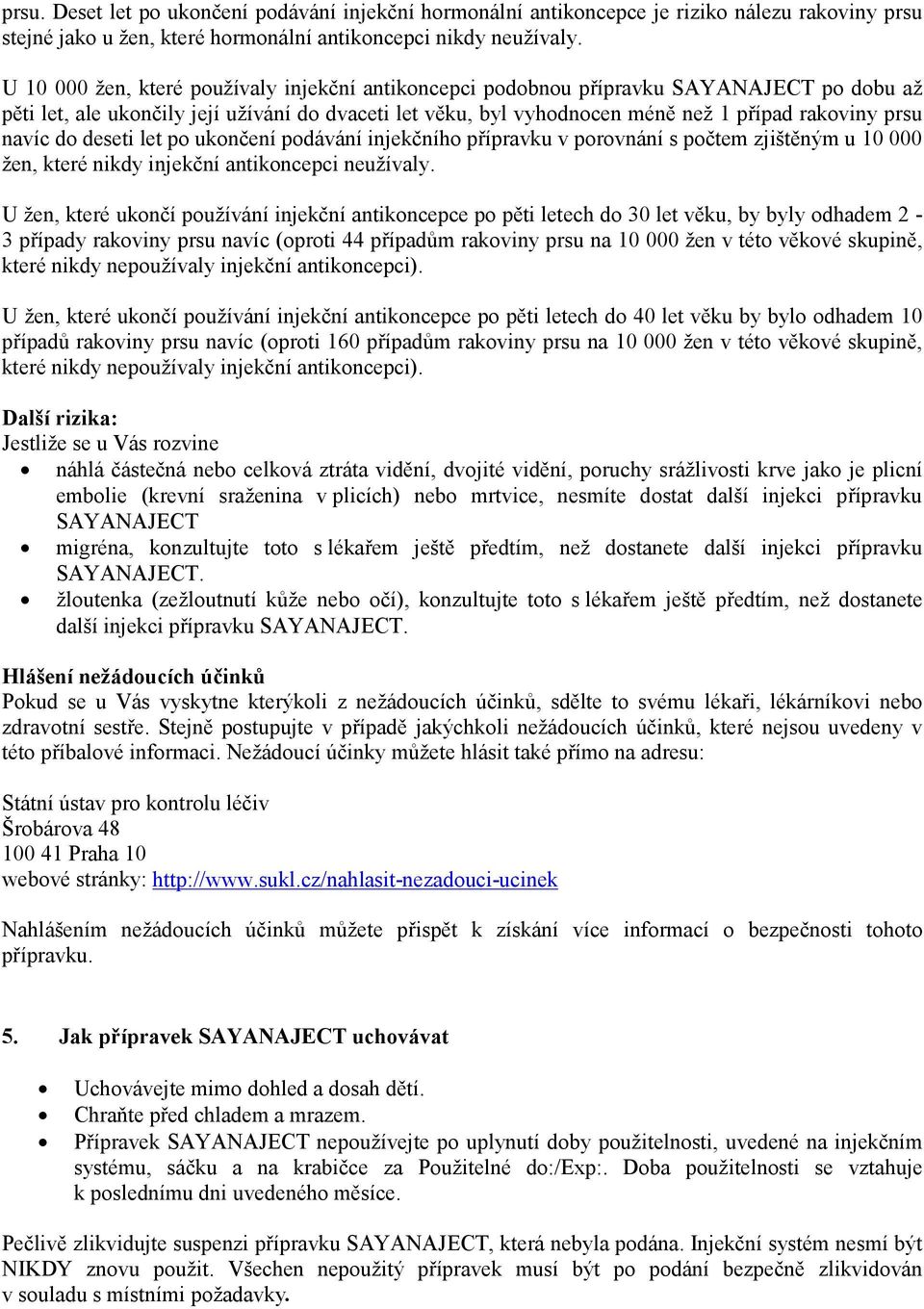 prsu. Deset let po ukončení podávání injekční hormonální antikoncepce je riziko nálezu rakoviny prsu stejné jako u žen, které hormonální antikoncepci nikdy neužívaly.

U 10 000 žen, které používaly injekční antikoncepci podobnou přípravku SAYANAJECT po dobu až pěti let, ale ukončily její užívání do dvaceti let věku, byl vyhodnocen méně než 1 případ rakoviny prsu navíc do deseti let po ukončení podávání injekčního přípravku v porovnání s počtem zjištěným u 10 000 žen, které nikdy injekční antikoncepci neužívaly.

U žen, které ukončí používání injekční antikoncepce po pěti letech do 30 let věku, by byly odhadem 2 - 3 případy rakoviny prsu navíc (oproti 44 případům rakoviny prsu na 10 000 žen v této věkové skupině, které nikdy nepoužívaly injekční antikoncepci).

U žen, které ukončí používání injekční antikoncepce po pěti letech do 40 let věku by bylo odhadem 10 případů rakoviny prsu navíc (oproti 160 případům rakoviny prsu na 10 000 žen v této věkové skupině, které nikdy nepoužívaly injekční antikoncepci).

Další rizika:
Jestliže se u Vás rozvine
• náhlá částečná nebo celková ztráta vidění, dvojité vidění, poruchy srážlivosti krve jako je plicní embolie (krevní sraženina v plicích) nebo mrtvice, nesmíte dostat další injekci přípravku SAYANAJECT
• migréna, konzultujte toto s lékařem ještě předtím, než dostanete další injekci přípravku SAYANAJECT.
• žloutenka (zežloutnutí kůže nebo očí), konzultujte toto s lékařem ještě předtím, než dostanete další injekci přípravku SAYANAJECT.

Hlášení nežádoucích účinků
Pokud se u Vás vyskytne kterýkoli z nežádoucích účinků, sdělte to svému lékaři, lékárníkovi nebo zdravotní sestře. Stejně postupujte v případě jakýchkoli nežádoucích účinků, které nejsou uvedeny v této příbalové informaci. Nežádoucí účinky můžete hlásit také přímo na adresu:

Státní ústav pro kontrolu léčiv
Šrobárova 48
100 41 Praha 10
webové stránky: http://www.sukl.cz/nahlasit-nezadouci-ucinek

Nahlášením nežádoucích účinků můžete přispět k získání více informací o bezpečnosti tohoto přípravku.

5. Jak přípravek SAYANAJECT uchovávat

• Uchovávejte mimo dohled a dosah dětí.
• Chraňte před chladem a mrazem.
• Přípravek SAYANAJECT nepoužívejte po uplynutí doby použitelnosti, uvedené na injekčním systému, sáčku a na krabičce za Použitelné do:/Exp:. Doba použitelnosti se vztahuje k poslednímu dni uvedeného měsíce.

Pečlivě zlikvidujte suspenzi přípravku SAYANAJECT, která nebyla podána. Injekční systém nesmí být NIKDY znovu použit. Všechen nepoužitý přípravek musí být po podání bezpečně zlikvidován v souladu s místními požadavky.